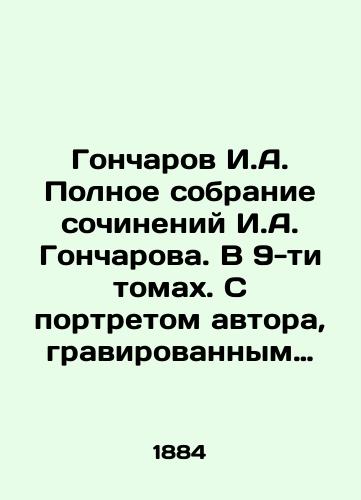 Гончаров И.А. Полное собрание сочинений И.А. Гончарова. В 9-ти томах. С портретом автора, гравированным…

1884